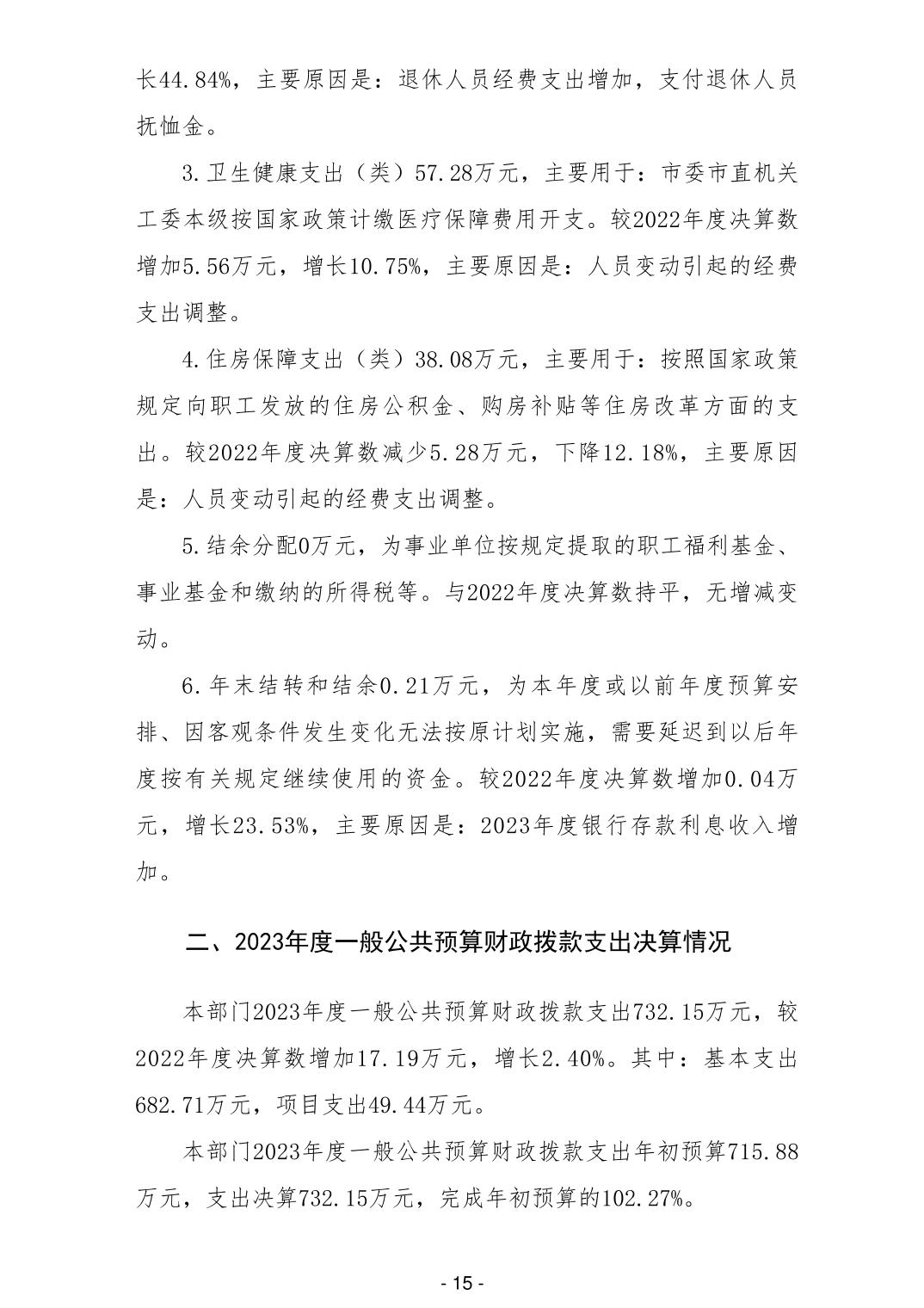 长44.84%，主要原因是：退休人员经费支出增加，支付退休人员抚恤金。

3.卫生健康支出（类）57.28万元，主要用于：市委市直机关工委本级按国家政策计缴医疗保障费用开支。较2022年度决算数增加5.56万元，增长10.75%，主要原因是：人员变动引起的经费支出调整。

4.住房保障支出（类）38.08万元，主要用于：按照国家政策规定向职工发放的住房公积金、购房补贴等住房改革方面的支出。较2022年度决算数减少5.28万元，下降12.18%，主要原因是：人员变动引起的经费支出调整。

5.结余分配0万元，为事业单位按规定提取的职工福利基金、事业基金和缴纳的所得税等。与2022年度决算数持平，无增减变动。

6.年末结转和结余0.21万元，为本年度或以前年度预算安排、因客观条件发生变化无法按原计划实施，需要延迟到以后年度按有关规定继续使用的资金。较2022年度决算数增加0.04万元，增长23.53%，主要原因是：2023年度银行存款利息收入增加。

二、2023年度一般公共预算财政拨款支出决算情况

本部门2023年度一般公共预算财政拨款支出732.15万元，较2022年度决算数增加17.19万元，增长2.40%。其中：基本支出682.71万元，项目支出49.44万元。

本部门2023年度一般公共预算财政拨款支出年初预算715.88万元，支出决算732.15万元，完成年初预算的102.27%。

- 15 -